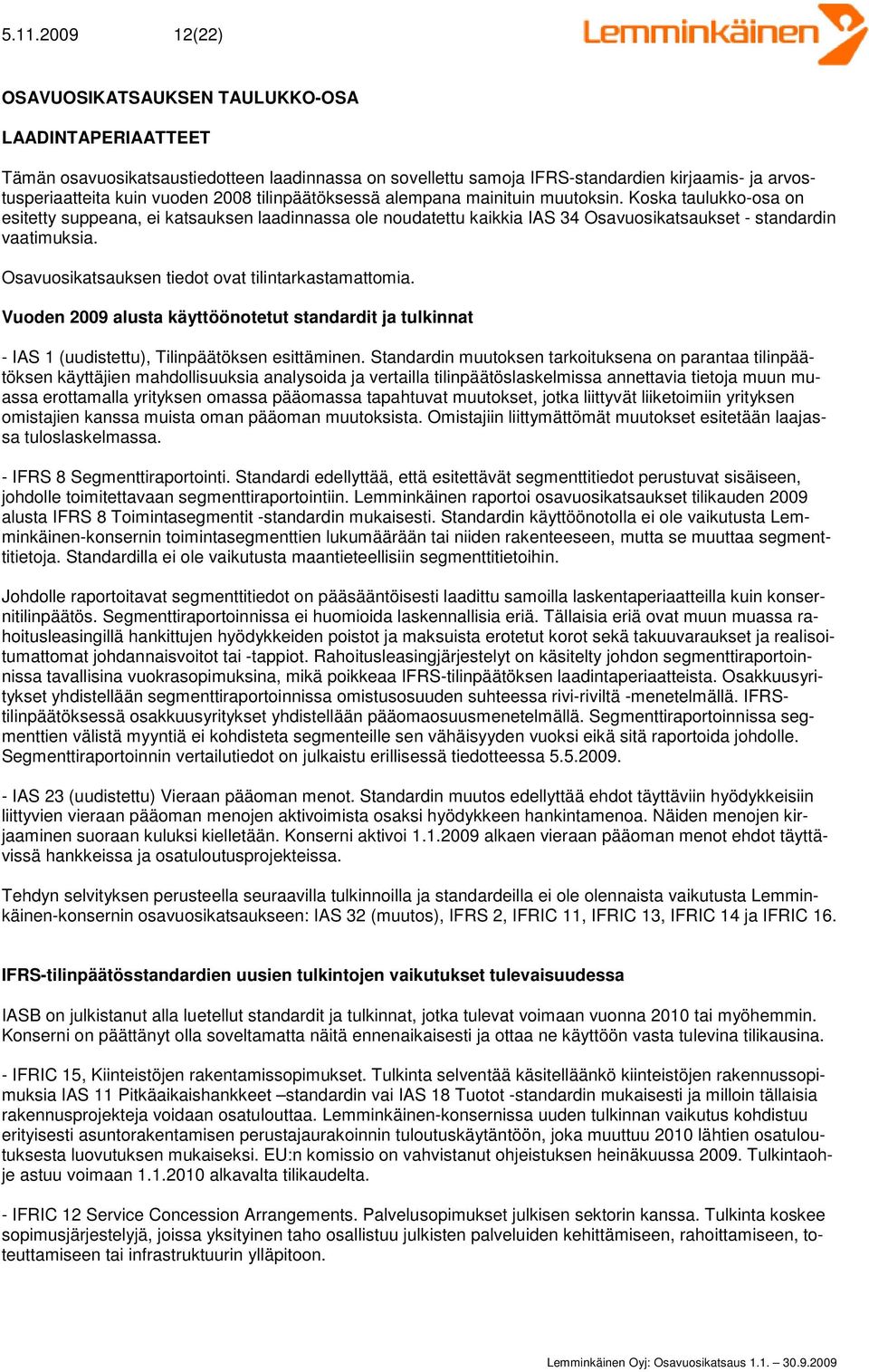 5.11.2009 12(22)

Lemminkäinen

OSAVUOSIKATSAUKSEN TAULUKKO-OSA

LAADINTAPERIAATTEET

Tämän osavuosikatsaustiedotteen laadinnassa on sovellettu samoja IFRS-standardien kirjaamis- ja arvostusperiaatteita kuin vuoden 2008 tilinpäätöksessä alempana mainituin muutoksin. Koska taulukko-osa on esitetty suppeana, ei katsauksen laadinnassa ole noudatettu kaikkia IAS 34 Osavuosikatsaukset - standardin vaatimuksia.

Osavuosikatsauksen tiedot ovat tilintarkastamattomia.

Vuoden 2009 alusta käyttöönotetut standardit ja tulkinnat

- IAS 1 (uudistettu), Tilinpäätöksen esittäminen. Standardin muutoksen tarkoituksena on parantaa tilinpäätöksen käyttäjien mahdollisuuksia analysoida ja vertailla tilinpäätöslaskelmissa annettavia tietoja muun muassa erottamalla yrityksen omassa pääomassa tapahtuvat muutokset, jotka liittyvät liiketoimiin yrityksen omistajien kanssa muista oman pääoman muutoksista. Omistajiin liittymättömät muutokset esitetään laajassa tuloslaskelmassa.

- IFRS 8 Segmenttiraportointi. Standardi edellyttää, että esitettävät segmenttitiedot perustuvat sisäiseen, johdolle toimitettavaan segmenttiraportointiin. Lemminkäinen raportoi osavuosikatsaukset tilikauden 2009 alusta IFRS 8 Toimintasegmentit -standardin mukaisesti. Standardin käyttöönotolla ei ole vaikutusta Lemminkäinen-konsernin toimintasegmenttien lukumäärään tai niiden rakenteeseen, mutta se muuttaa segmenttitietoja. Standardilla ei ole vaikutusta maantieteellisiin segmenttitietoihin.

Johdolle raportoitavat segmenttitiedot on pääsääntöisesti laadittu samoilla laskentaperiaatteilla kuin konsernitilinpäätös. Segmenttiraportoinnissa ei huomioida laskennallisia eriä. Tällaisia eriä ovat muun muassa rahoitusleasingillä hankittujen hyödykkeiden poistot ja maksuista erotetut korot sekä takuuvaraukset ja realisoitumattomat johdannaisvoitot tai -tappiot. Rahoitusleasingjärjestelyt on käsitelty johdon segmenttiraportoinnissa tavallisina vuokrasopimuksina, mikä poikkeaa IFRS-tilinpäätöksen laadintaperiaatteista. Osakkuusyritykset yhdistellään segmenttiraportoinnissa omistusosuuden suhteessa rivi-riviltä -menetelmällä. IFRS-tilinpäätöksessä osakkuusyritykset yhdistellään pääomaosuusmenetelmällä. Segmenttiraportoinnissa segmenttien välistä myyntiä ei kohdisteta segmenteille sen vähäisyyden vuoksi eikä sitä raportoida johdolle. Segmenttiraportoinnin vertailutiedot on julkaistu erillisessä tiedotteessa 5.5.2009.

- IAS 23 (uudistettu) Vieraan pääoman menot. Standardin muutos edellyttää ehdot täyttäviin hyödykkeisiin liittyvien vieraan pääoman menojen aktivoimista osaksi hyödykkeen hankintamenoa. Näiden menojen kirjaaminen suoraan kuluksi kielletään. Konserni aktivoi 1.1.2009 alkaen vieraan pääoman menot ehdot täyttävissä hankkeissa ja osatuloutusprojekteissa.

Tehdyn selvityksen perusteella seuraavilla tulkinnoilla ja standardeilla ei ole olennaista vaikutusta Lemminkäinen-konsernin osavuosikatsaukseen: IAS 32 (muutos), IFRS 2, IFRIC 11, IFRIC 13, IFRIC 14 ja IFRIC 16.

IFRS-tilinpäätösstandardien uusien tulkintojen vaikutukset tulevaisuudessa

IASB on julkistanut alla luetellut standardit ja tulkinnat, jotka tulevat voimaan vuonna 2010 tai myöhemmin. Konserni on päättänyt olla soveltamatta näitä ennenaikaisesti ja ottaa ne käyttöön vasta tulevina tilikausina.

- IFRIC 15, Kiinteistöjen rakentamissopimukset. Tulkinta selventää käsitelläänkö kiinteistöjen rakennussopimuksia IAS 11 Pitkäaikaishankkeet –standardin vai IAS 18 Tuotot -standardin mukaisesti ja milloin tällaisia rakennusprojekteja voidaan osatulouttaa. Lemminkäinen-konsernissa uuden tulkinnan vaikutus kohdistuu erityisesti asuntorakentamisen perustajaurakoinnin tuloutuskäytäntöön, joka muuttuu 2010 lähtien osatuloutuksesta luovutuksen mukaiseksi. EU:n komissio on vahvistanut ohjeistuksen heinäkuussa 2009. Tulkintaohje astuu voimaan 1.1.2010 alkavalta tilikaudelta.

- IFRIC 12 Service Concession Arrangements. Palvelusopimukset julkisen sektorin kanssa. Tulkinta koskee sopimusjärjestelyjä, joissa yksityinen taho osallistuu julkisten palveluiden kehittämiseen, rahoittamiseen, toteuttamiseen tai infrastruktuurin ylläpitoon.

Lemminkäinen Oyj: Osavuosikatsaus 1.1. – 30.9.2009